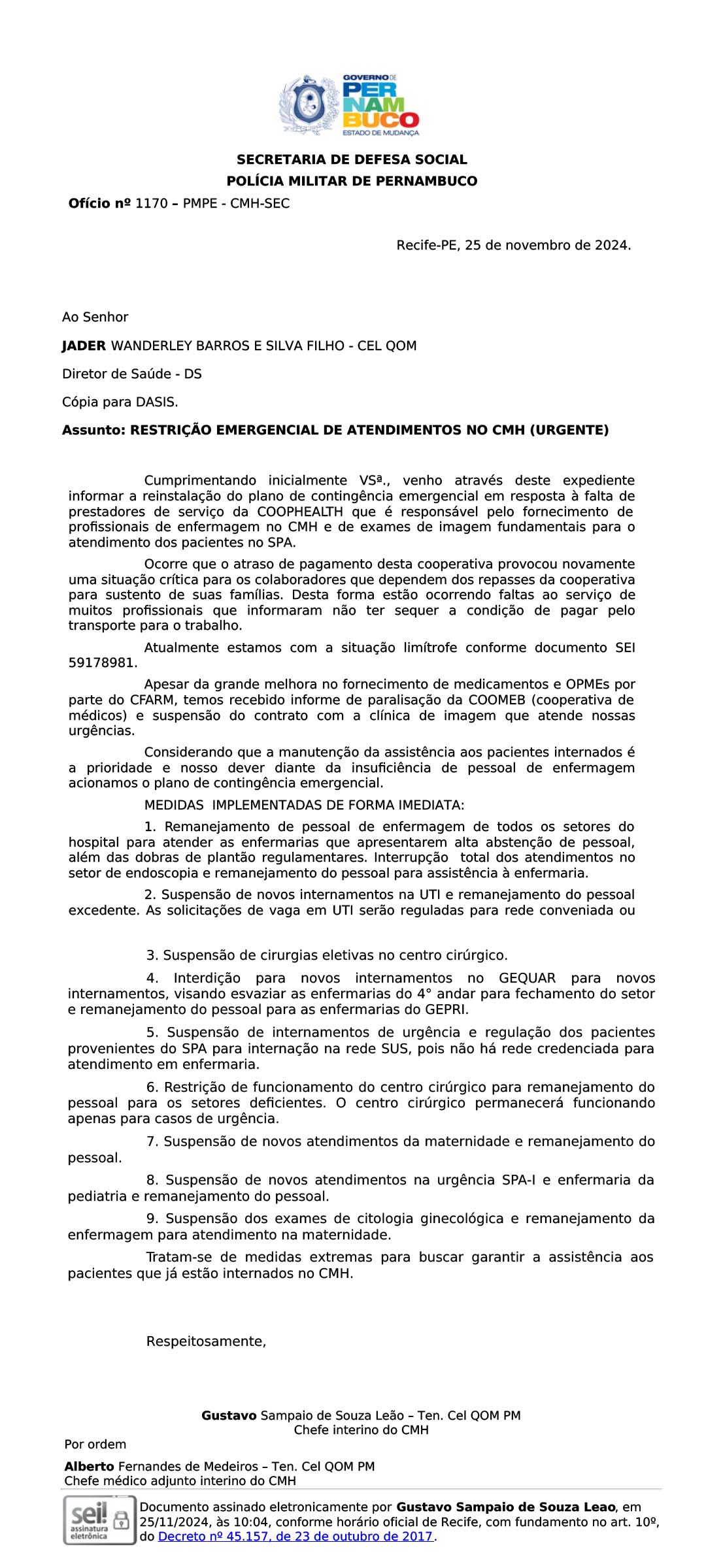 GOVERNO DE PERNAMBUCO
ESTADO DE MUDANÇA

SECRETARIA DE DEFESA SOCIAL
POLÍCIA MILITAR DE PERNAMBUCO

Ofício nº 1170 – PMPE - CMH-SEC

Recife-PE, 25 de novembro de 2024.

Ao Senhor

JADER WANDERLEY BARROS E SILVA FILHO - CEL QOM

Diretor de Saúde - DS

Cópia para DASIS.

Assunto: RESTRIÇÃO EMERGENCIAL DE ATENDIMENTOS NO CMH (URGENTE)

Cumprimentando inicialmente VSª., venho através deste expediente informar a reinstalação do plano de contingência emergencial em resposta à falta de prestadores de serviço da COOPHEALTH que é responsável pelo fornecimento de profissionais de enfermagem no CMH e de exames de imagem fundamentais para o atendimento dos pacientes no SPA.

Ocorre que o atraso de pagamento desta cooperativa provocou novamente uma situação crítica para os colaboradores que dependem dos repasses da cooperativa para sustento de suas famílias. Desta forma estão ocorrendo faltas ao serviço de muitos profissionais que informaram não ter sequer a condição de pagar pelo transporte para o trabalho.

Atualmente estamos com a situação limítrofe conforme documento SEI 59178981.

Apesar da grande melhora no fornecimento de medicamentos e OPMEs por parte do CFARM, temos recebido informe de paralisação da COOMEB (cooperativa de médicos) e suspensão do contrato com a clínica de imagem que atende nossas urgências.

Considerando que a manutenção da assistência aos pacientes internados é a prioridade e nosso dever diante da insuficiência de pessoal de enfermagem acionamos o plano de contingência emergencial.

MEDIDAS IMPLEMENTADAS DE FORMA IMEDIATA:

1. Remanejamento de pessoal de enfermagem de todos os setores do hospital para atender as enfermarias que apresentarem alta abstenção de pessoal, além das dobras de plantão regulamentares. Interrupção total dos atendimentos no setor de endoscopia e remanejamento do pessoal para assistência à enfermaria.

2. Suspensão de novos internamentos na UTI e remanejamento do pessoal excedente. As solicitações de vaga em UTI serão reguladas para rede conveniada ou

3. Suspensão de cirurgias eletivas no centro cirúrgico.

4. Interdição para novos internamentos no GEQUAR para novos internamentos, visando esvaziar as enfermarias do 4° andar para fechamento do setor e remanejamento do pessoal para as enfermarias do GEPRI.

5. Suspensão de internamentos de urgência e regulação dos pacientes provenientes do SPA para internação na rede SUS, pois não há rede credenciada para atendimento em enfermaria.

6. Restrição de funcionamento do centro cirúrgico para remanejamento do pessoal para os setores deficientes. O centro cirúrgico permanecerá funcionando apenas para casos de urgência.

7. Suspensão de novos atendimentos da maternidade e remanejamento do pessoal.

8. Suspensão de novos atendimentos na urgência SPA-I e enfermaria da pediatria e remanejamento do pessoal.

9. Suspensão dos exames de citologia ginecológica e remanejamento da enfermagem para atendimento na maternidade.

Tratam-se de medidas extremas para buscar garantir a assistência aos pacientes que já estão internados no CMH.

Respeitosamente,

Gustavo Sampaio de Souza Leão – Ten. Cel QOM PM
Chefe interino do CMH

Por ordem

Alberto Fernandes de Medeiros – Ten. Cel QOM PM
Chefe médico adjunto interino do CMH

sei! assinatura eletrônica

Documento assinado eletronicamente por Gustavo Sampaio de Souza Leao, em 25/11/2024, às 10:04, conforme horário oficial de Recife, com fundamento no art. 10º, do Decreto nº 45.157, de 23 de outubro de 2017.